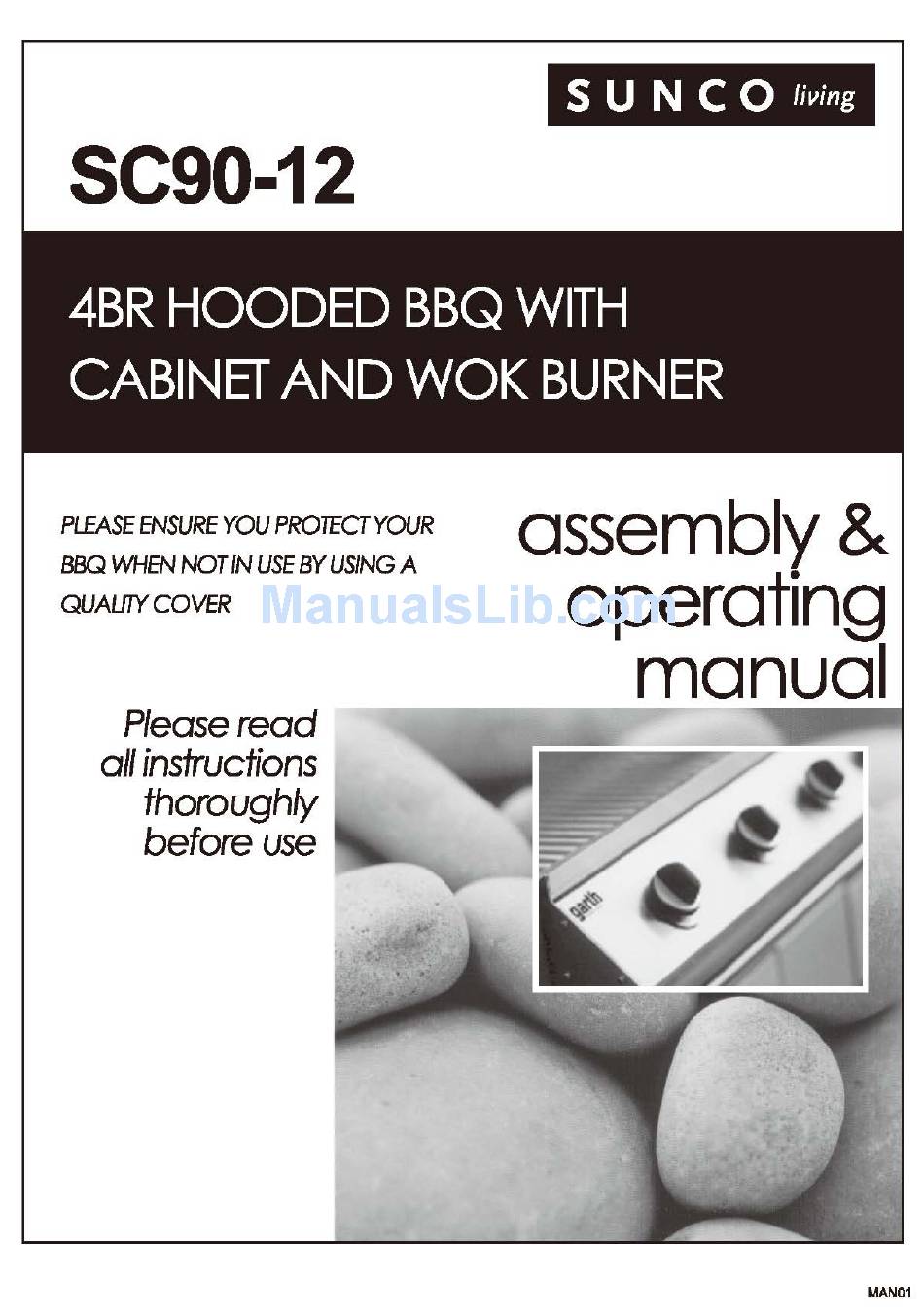 SUNCO living

SC90-12

4BR HOODED BBQ WITH CABINET AND WOK BURNER

PLEASE ENSURE YOU PROTECT YOUR BBQ WHEN NOT IN USE BY USING A QUALITY COVER

ManualsLib.com

assembly & operating manual

Please read all instructions thoroughly before use

garth

MAN01